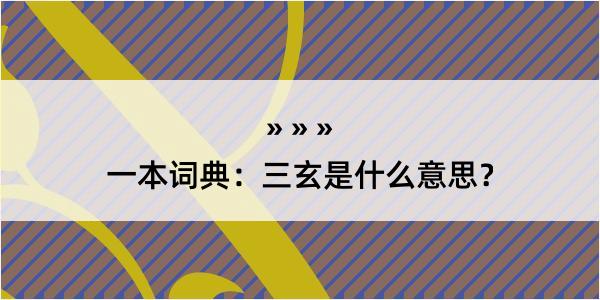 » » »
一本词典：三玄是什么意思？